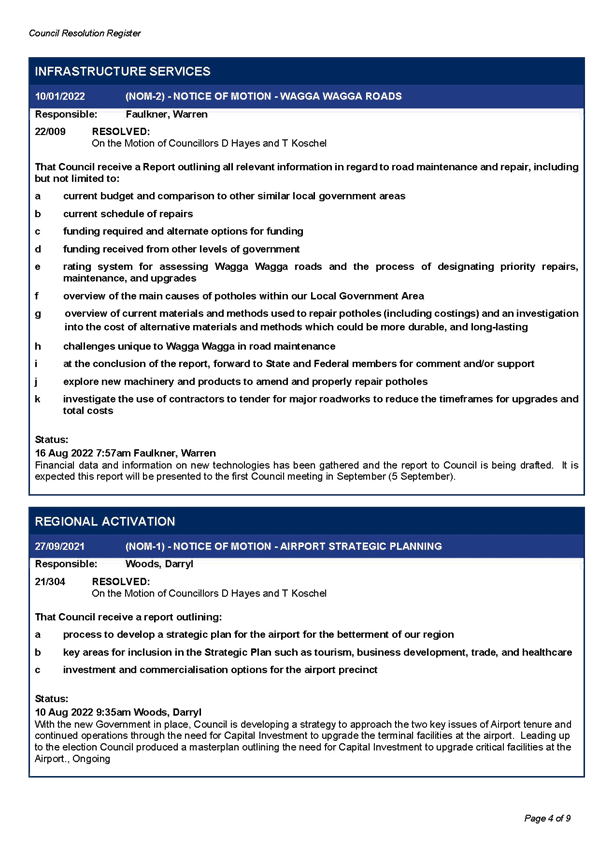 Council Resolution Register

INFRASTRUCTURE SERVICES

10/01/2022 (NOM-2) - NOTICE OF MOTION - WAGGA WAGGA ROADS

Responsible: Faulkner, Warren

22/009 RESOLVED:
On the Motion of Councillors D Hayes and T Koschel

That Council receive a Report outlining all relevant information in regard to road maintenance and repair, including but not limited to:

a current budget and comparison to other similar local government areas

b current schedule of repairs

c funding required and alternate options for funding

d funding received from other levels of government

e rating system for assessing Wagga Wagga roads and the process of designating priority repairs, maintenance, and upgrades

f overview of the main causes of potholes within our Local Government Area

g overview of current materials and methods used to repair potholes (including costings) and an investigation into the cost of alternative materials and methods which could be more durable, and long-lasting

h challenges unique to Wagga Wagga in road maintenance

i at the conclusion of the report, forward to State and Federal members for comment and/or support

j explore new machinery and products to amend and properly repair potholes

k investigate the use of contractors to tender for major roadworks to reduce the timeframes for upgrades and total costs

Status:
16 Aug 2022 7:57am Faulkner, Warren
Financial data and information on new technologies has been gathered and the report to Council is being drafted. It is expected this report will be presented to the first Council meeting in September (5 September).

REGIONAL ACTIVATION

27/09/2021 (NOM-1) - NOTICE OF MOTION - AIRPORT STRATEGIC PLANNING

Responsible: Woods, Darryl

21/304 RESOLVED:
On the Motion of Councillors D Hayes and T Koschel

That Council receive a report outlining:

a process to develop a strategic plan for the airport for the betterment of our region

b key areas for inclusion in the Strategic Plan such as tourism, business development, trade, and healthcare

c investment and commercialisation options for the airport precinct

Status:
10 Aug 2022 9:35am Woods, Darryl
With the new Government in place, Council is developing a strategy to approach the two key issues of Airport tenure and continued operations through the need for Capital Investment to upgrade the terminal facilities at the airport. Leading up to the election Council produced a masterplan outlining the need for Capital Investment to upgrade critical facilities at the Airport., Ongoing

Page 4 of 9